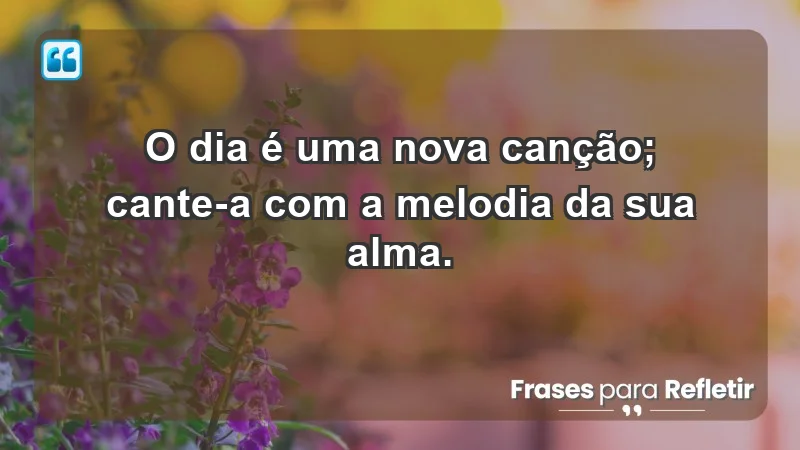 O dia é uma nova canção; cante-a com a melodia da sua alma.

Frases para Refletir